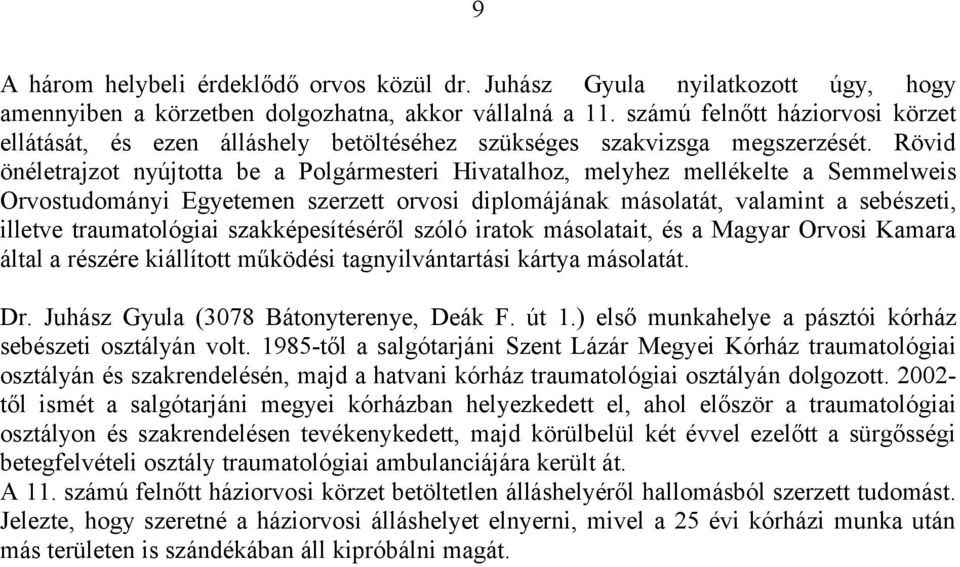 9

A három helybeli érdeklődő orvos közül dr. Juhász Gyula nyilatkozott úgy, hogy amennyiben a körzetben dolgozhatna, akkor vállalná a 11. számú felnőtt háziorvosi körzet ellátását, és ezen álláshely betöltéséhez szükséges szakvizsga megszerzését. Rövid önéletrajzot nyújtotta be a Polgármesteri Hivatalhoz, melyhez mellékelte a Semmelweis Orvostudományi Egyetemen szerzett orvosi diplomájának másolatát, valamint a sebészeti, illetve traumatológiai szakképesítéséről szóló iratok másolatait, és a Magyar Orvosi Kamara által a részére kiállított működési tagnyilvántartási kártya másolatát.

Dr. Juhász Gyula (3078 Bátonyterenye, Deák F. út 1.) első munkahelye a pásztói kórház sebészeti osztályán volt. 1985-től a salgótarjáni Szent Lázár Megyei Kórház traumatológiai osztályán és szakrendelésén, majd a hatvani kórház traumatológiai osztályán dolgozott. 2002-től ismét a salgótarjáni megyei kórházban helyezkedett el, ahol először a traumatológiai osztályon és szakrendelésen tevékenykedett, majd körülbelül két évvel ezelőtt a sürgősségi betegfelvételi osztály traumatológiai ambulanciájára került át.
A 11. számú felnőtt háziorvosi körzet betöltetlen álláshelyéről hallomásból szerzett tudomást. Jelezte, hogy szeretné a háziorvosi álláshelyet elnyerni, mivel a 25 évi kórházi munka után más területen is szándékában áll kipróbálni magát.